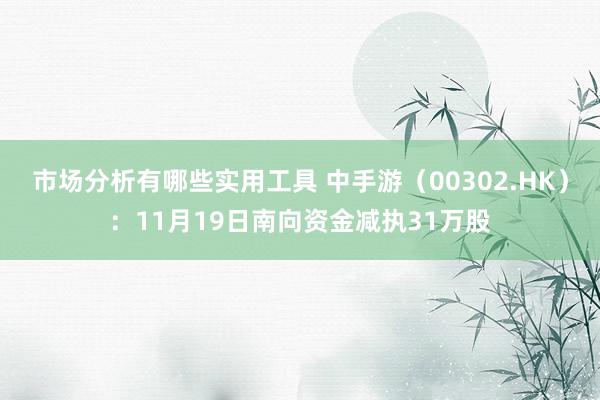 市场分析有哪些实用工具 中手游（00302.HK）：11月19日南向资金减执31万股